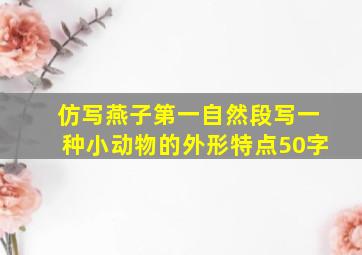 仿写燕子第一自然段写一种小动物的外形特点50字